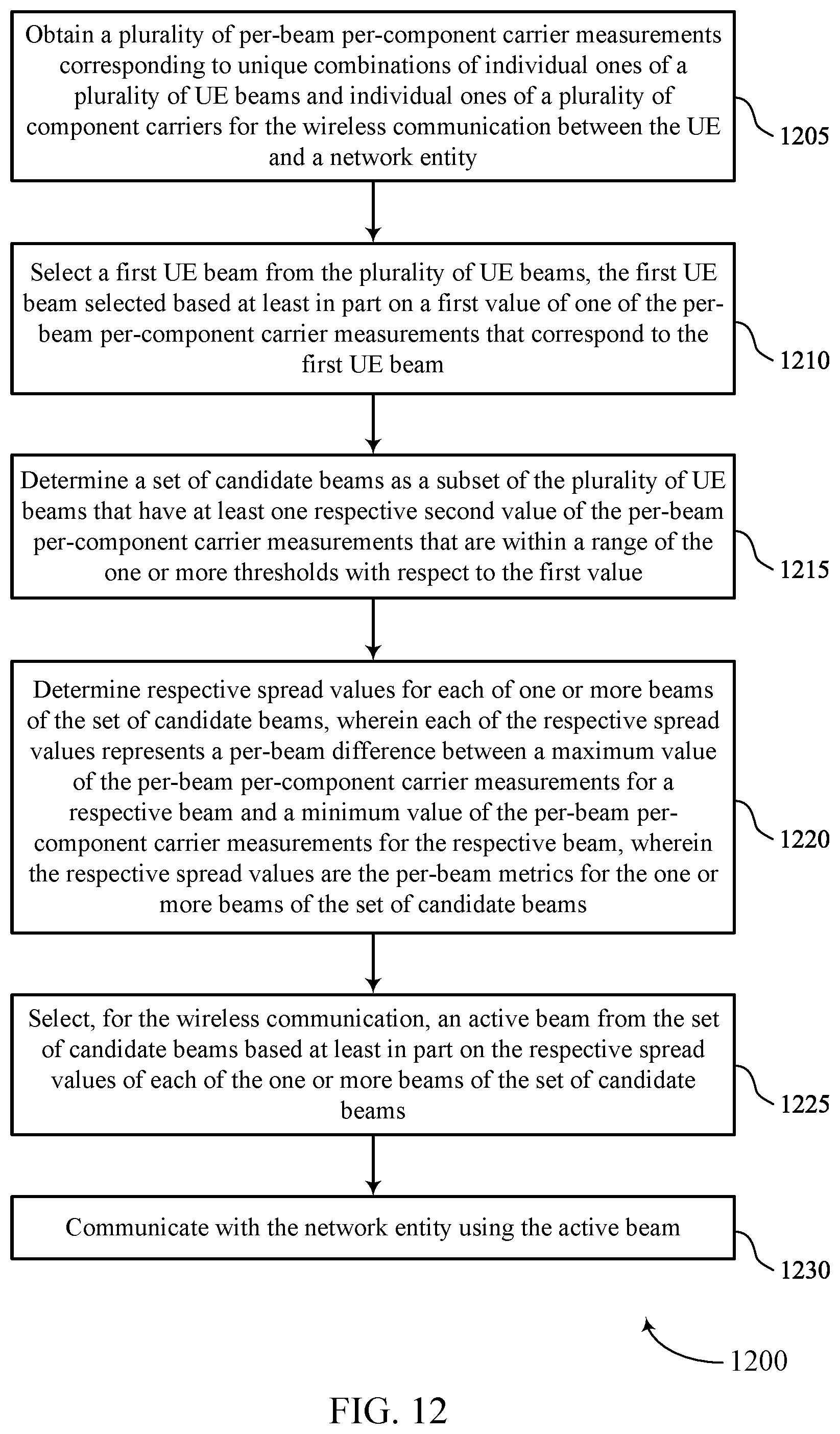 Obtain a plurality of per-beam per-component carrier measurements corresponding to unique combinations of individual ones of a plurality of UE beams and individual ones of a plurality of component carriers for the wireless communication between the UE and a network entity

1205

Select a first UE beam from the plurality of UE beams, the first UE beam selected based at least in part on a first value of one of the per-beam per-component carrier measurements that correspond to the first UE beam

1210

Determine a set of candidate beams as a subset of the plurality of UE beams that have at least one respective second value of the per-beam per-component carrier measurements that are within a range of the one or more thresholds with respect to the first value

1215

Determine respective spread values for each of one or more beams of the set of candidate beams, wherein each of the respective spread values represents a per-beam difference between a maximum value of the per-beam per-component carrier measurements for a respective beam and a minimum value of the per-beam per-component carrier measurements for the respective beam, wherein the respective spread values are the per-beam metrics for the one or more beams of the set of candidate beams

1220

Select, for the wireless communication, an active beam from the set of candidate beams based at least in part on the respective spread values of each of the one or more beams of the set of candidate beams

1225

Communicate with the network entity using the active beam

1230

1200

FIG. 12